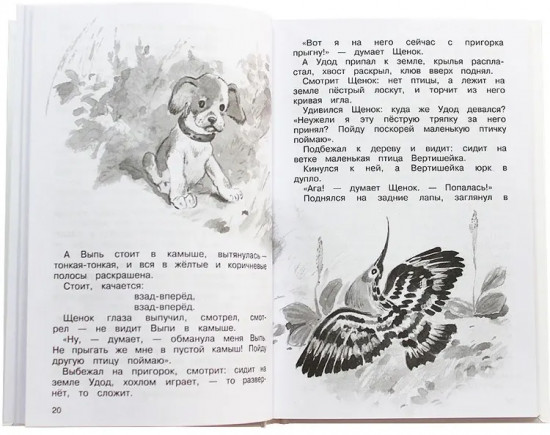 А Выпь стоит в камыше, вытянулась — тонкая-тонкая, и вся в жёлтые и коричневые полосы раскрашена.

Стоит, качается:

взад-вперёд,
взад-вперёд.

Щенок глаза выпучил, смотрел, смотрел — не видит Выпи в камыше.

«Ну, — думает, — обманула меня Выпь. Не прыгать же мне в пустой камыш! Пойду другую птицу поймаю».

Выбежал на пригорок, смотрит: сидит на земле Удод, хохлом играет, — то развернёт, то сложит.

20

«Вот я на него сейчас с пригорка прыгну!» — думает Щенок.

А Удод припал к земле, крылья распластал, хвост раскрыл, клюв вверх поднял.

Смотрит Щенок: нет птицы, а лежит на земле пёстрый лоскут, и торчит из него кривая игла.

Удивился Щенок: куда же Удод девался? «Неужели я эту пёструю тряпку за него принял? Пойду поскорей маленькую птичку поймаю».

Подбежал к дереву и видит: сидит на ветке маленькая птица Вертишейка.

Кинулся к ней, а Вертишейка юрк в дупло.

«Ага! — думает Щенок. — Попалась!»

Поднялся на задние лапы, заглянул в